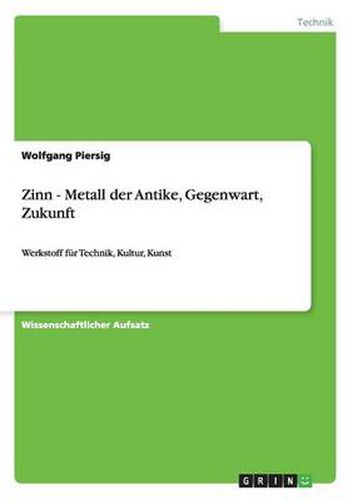 Technik

Wolfgang Piersig

Zinn - Metall der Antike, Gegenwart, Zukunft

Werkstoff für Technik, Kultur, Kunst

Wissenschaftlicher Aufsatz

GRIN